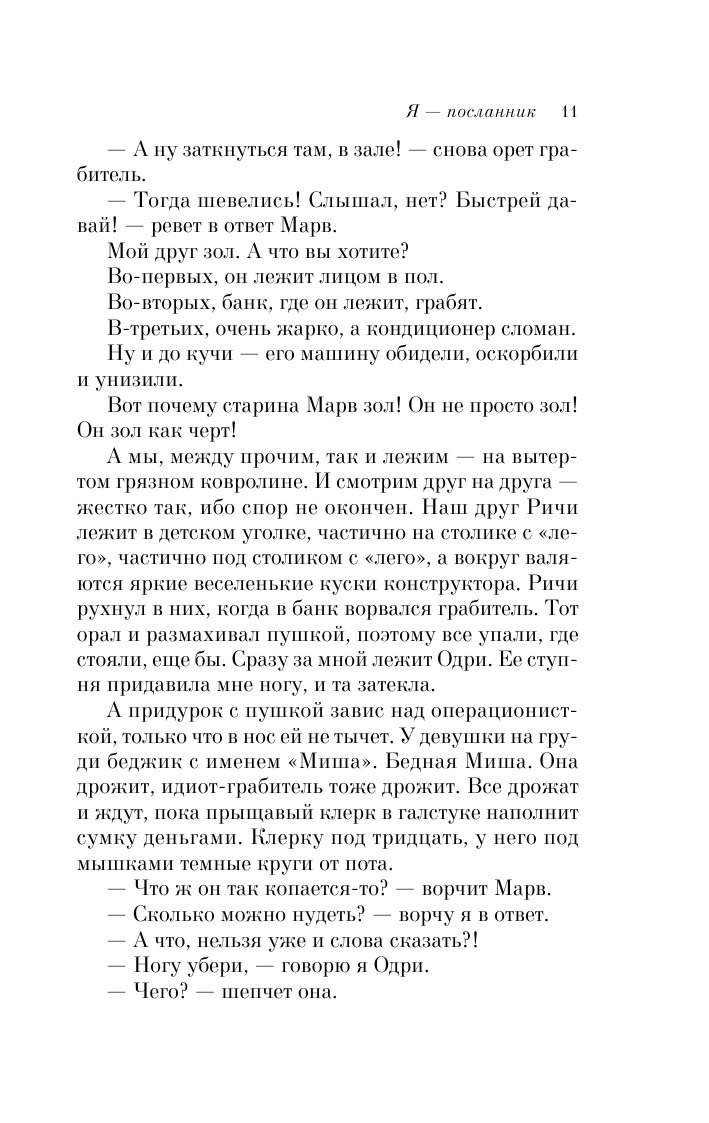 Я — посланник 11

— А ну заткнуться там, в зале! — снова орет грабитель.

— Тогда шевелись! Слышал, нет? Быстрей давай! — ревет в ответ Марв.

Мой друг зол. А что вы хотите?

Во-первых, он лежит лицом в пол.

Во-вторых, банк, где он лежит, грабят.

В-третьих, очень жарко, а кондиционер сломан.

Ну и до кучи — его машину обидели, оскорбили и унизили.

Вот почему старина Марв зол! Он не просто зол! Он зол как черт!

А мы, между прочим, так и лежим — на вытертом грязном ковролине. И смотрим друг на друга — жестко так, ибо спор не окончен. Наш друг Ричи лежит в детском уголке, частично на столике с «лего», частично под столиком с «лего», а вокруг валяются яркие веселенькие куски конструктора. Ричи рухнул в них, когда в банк ворвался грабитель. Тот орал и размахивал пушкой, поэтому все упали, где стояли, еще бы. Сразу за мной лежит Одри. Ее ступня придавила мне ногу, и та затекла.

А придурок с пушкой завис над операционисткой, только что в нос ей не тычет. У девушки на груди беджик с именем «Миша». Бедная Миша. Она дрожит, идиот-грабитель тоже дрожит. Все дрожат и ждут, пока прыщавый клерк в галстуке наполнит сумку деньгами. Клерку под тридцать, у него под мышками темные круги от пота.

— Что ж он так копается-то? — ворчит Марв.

— Сколько можно нудеть? — ворчу я в ответ.

— А что, нельзя уже и слова сказать?!

— Ногу убери, — говорю я Одри.

— Чего? — шепчет она.